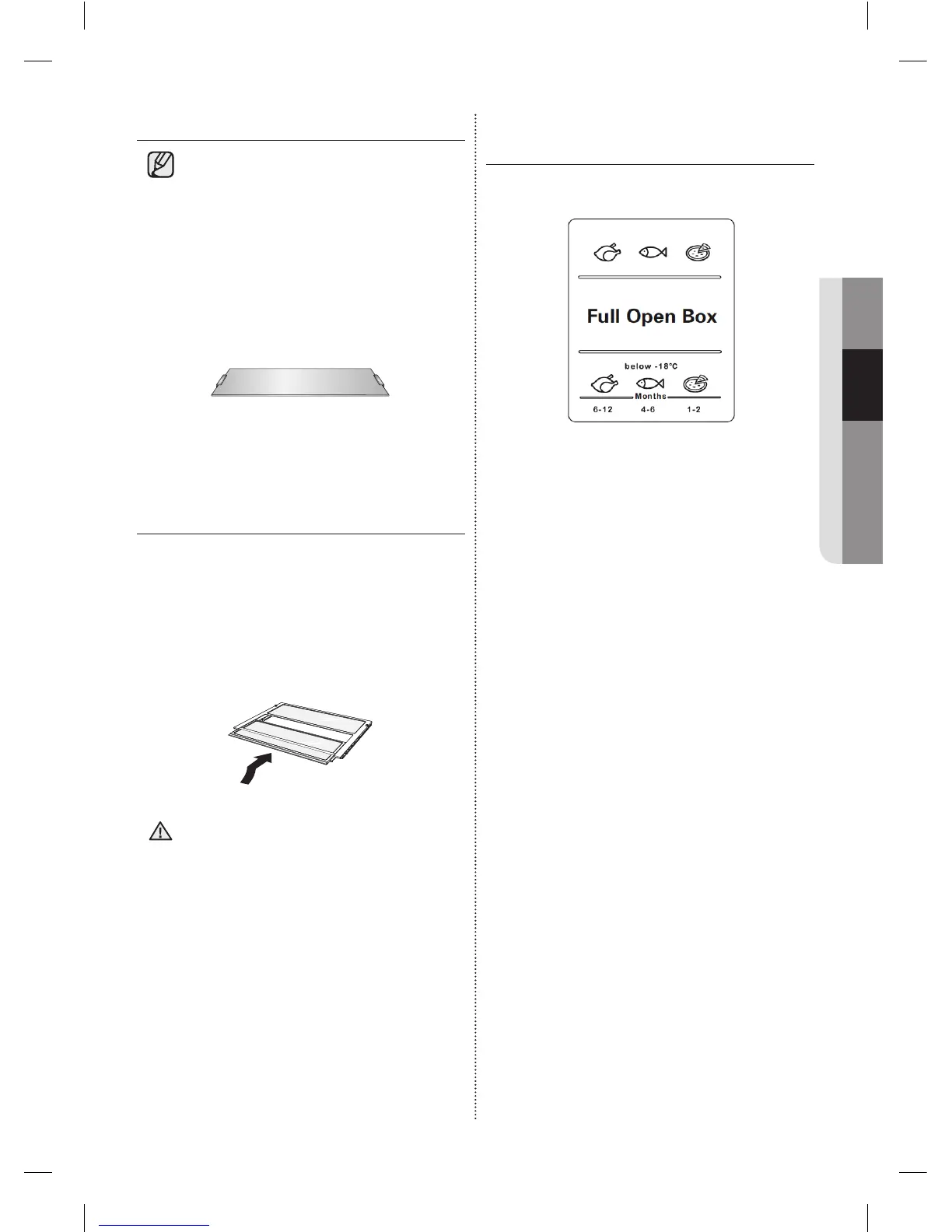 Full Open Box

below -18°C

Months

6-12 4-6 1-2